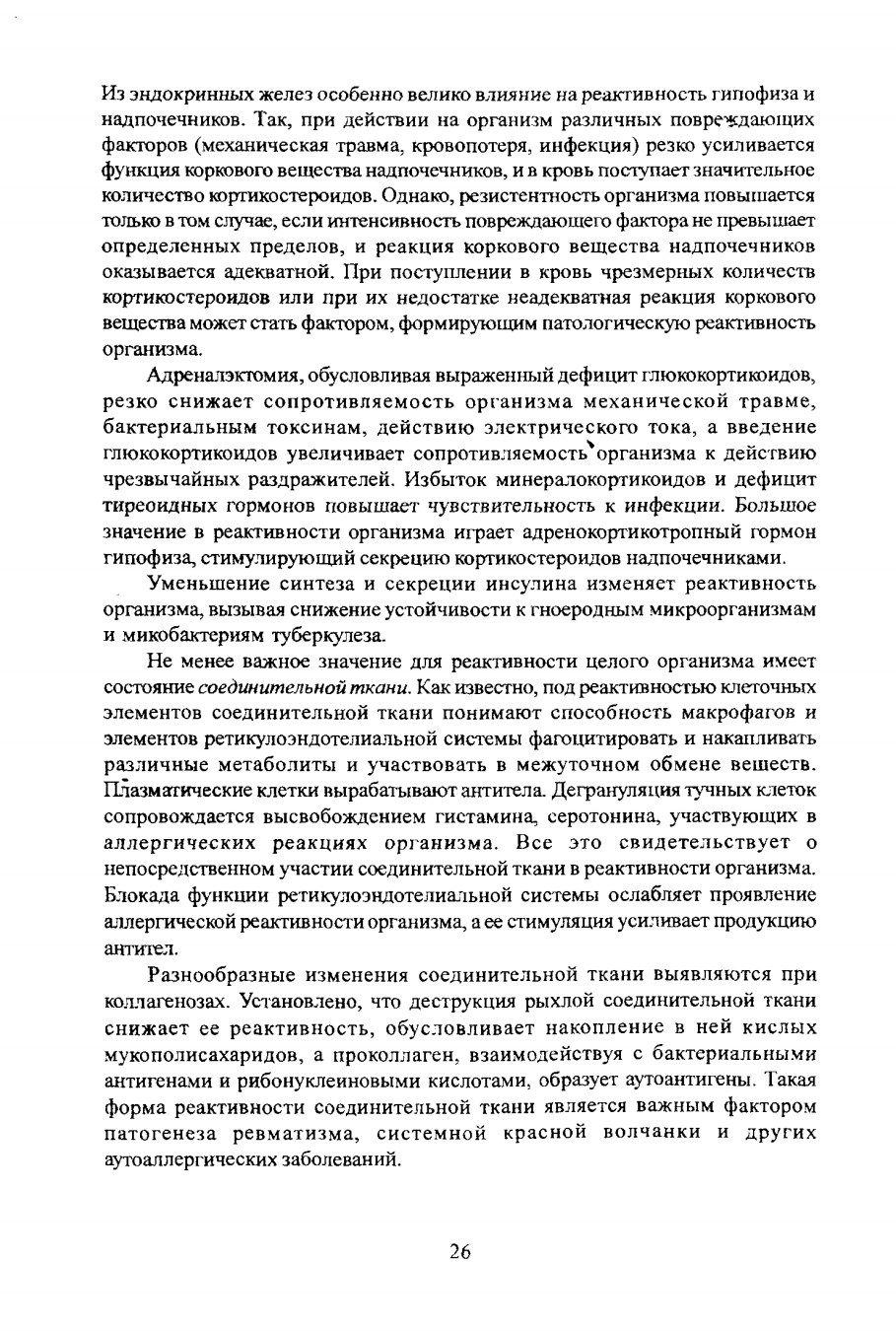 Из эндокринных желез особенно велико влияние на реактивность гипофиза и надпочечников. Так, при действии на организм различных повреждающих факторов (механическая травма, кровопотеря, инфекция) резко усиливается функция коркового вещества надпочечников, и в кровь поступает значительное количество кортикостероидов. Однако, резистентность организма повышается только в том случае, если интенсивность повреждающего фактора не превышает определенных пределов, и реакция коркового вещества надпочечников оказывается адекватной. При поступлении в кровь чрезмерных количеств кортикостероидов или при их недостатке неадекватная реакция коркового вещества может стать фактором, формирующим патологическую реактивность организма.

Адреналэктомия, обусловливая выраженный дефицит глюкокортикоидов, резко снижает сопротивляемость организма механической травме, бактериальным токсинам, действию электрического тока, а введение глюкокортикоидов увеличивает сопротивляемость организма к действию чрезвычайных раздражителей. Избыток минералокортикоидов и дефицит тиреоидных гормонов повышает чувствительность к инфекции. Большое значение в реактивности организма играет адренокортикотропный гормон гипофиза, стимулирующий секрецию кортикостероидов надпочечниками.

Уменьшение синтеза и секреции инсулина изменяет реактивность организма, вызывая снижение устойчивости к гноеродным микроорганизмам и микобактериям туберкулеза.

Не менее важное значение для реактивности целого организма имеет состояние соединительной ткани. Как известно, под реактивностью клеточных элементов соединительной ткани понимают способность макрофагов и элементов ретикулоэндотелиальной системы фагоцитировать и накапливать различные метаболиты и участвовать в межуточном обмене веществ. Плазматические клетки вырабатывают антитела. Дегрануляция тучных клеток сопровождается высвобождением гистамина, серотонина, участвующих в аллергических реакциях организма. Все это свидетельствует о непосредственном участии соединительной ткани в реактивности организма. Блокада функции ретикулоэндотелиальной системы ослабляет проявление аллергической реактивности организма, а ее стимуляция усиливает продукцию антител.

Разнообразные изменения соединительной ткани выявляются при коллагенозах. Установлено, что деструкция рыхлой соединительной ткани снижает ее реактивность, обусловливает накопление в ней кислых мукополисахаридов, а проколлаген, взаимодействуя с бактериальными антигенами и рибонуклеиновыми кислотами, образует аутоантигены. Такая форма реактивности соединительной ткани является важным фактором патогенеза ревматизма, системной красной волчанки и других аутоаллергических заболеваний.

26